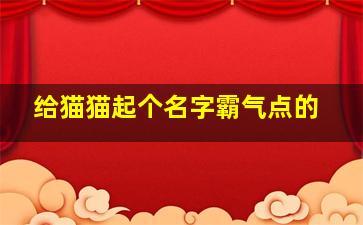 给猫猫起个名字霸气点的